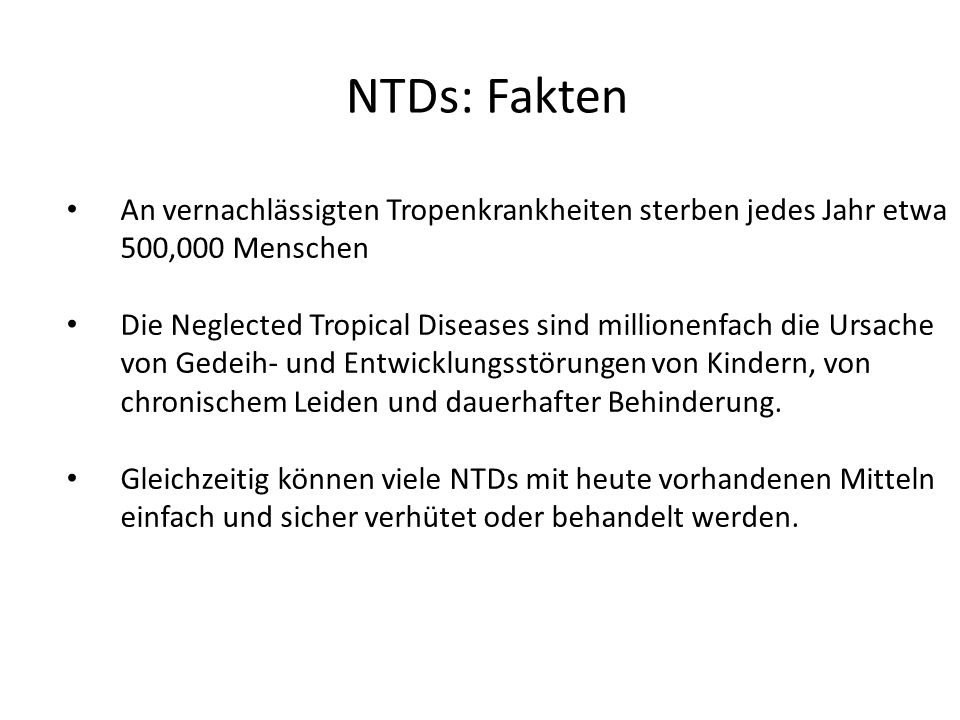 NTDs: Fakten

• An vernachlässigten Tropenkrankheiten sterben jedes Jahr etwa 500,000 Menschen

• Die Neglected Tropical Diseases sind millionenfach die Ursache von Gedeih- und Entwicklungsstörungen von Kindern, von chronischem Leiden und dauerhafter Behinderung.

• Gleichzeitig können viele NTDs mit heute vorhandenen Mitteln einfach und sicher verhütet oder behandelt werden.